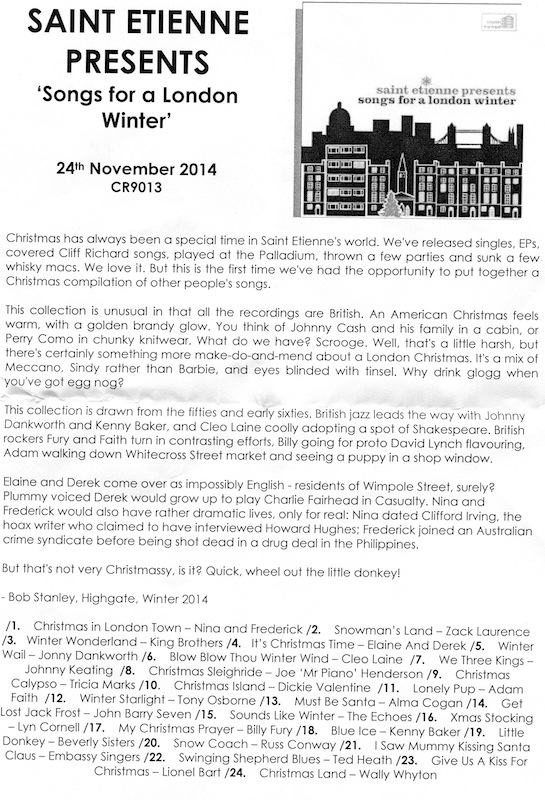 SAINT ETIENNE PRESENTS
'Songs for a London Winter'

24th November 2014
CR9013

saint etienne presents
songs for a london winter

Christmas has always been a special time in Saint Etienne's world. We've released singles, EPs, covered Cliff Richard songs, played at the Palladium, thrown a few parties and sunk a few whisky macs. We love it. But this is the first time we've had the opportunity to put together a Christmas compilation of other people's songs.

This collection is unusual in that all the recordings are British. An American Christmas feels warm, with a golden brandy glow. You think of Johnny Cash and his family in a cabin, or Perry Como in chunky knitwear. What do we have? Scrooge. Well, that's a little harsh, but there's certainly something more make-do-and-mend about a London Christmas. It's a mix of Meccano, Sindy rather than Barbie, and eyes blinded with tinsel. Why drink glogg when you've got egg nog?

This collection is drawn from the fifties and early sixties. British jazz leads the way with Johnny Dankworth and Kenny Baker, and Cleo Laine coolly adopting a spot of Shakespeare. British rockers Fury and Faith turn in contrasting efforts, Billy going for proto David Lynch flavouring, Adam walking down Whitecross Street market and seeing a puppy in a shop window.

Elaine and Derek come over as impossibly English - residents of Wimpole Street, surely? Plummy voiced Derek would grow up to play Charlie Fairhead in Casualty. Nina and Frederick would also have rather dramatic lives, only for real: Nina dated Clifford Irving, the hoax writer who claimed to have interviewed Howard Hughes; Frederick joined an Australian crime syndicate before being shot dead in a drug deal in the Philippines.

But that's not very Christmassy, is it? Quick, wheel out the little donkey!

- Bob Stanley, Highgate, Winter 2014

/1. Christmas in London Town – Nina and Frederick /2. Snowman's Land – Zack Laurence /3. Winter Wonderland – King Brothers /4. It's Christmas Time – Elaine And Derek /5. Winter Wail – Jonny Dankworth /6. Blow Blow Thou Winter Wind – Cleo Laine /7. We Three Kings – Johnny Keating /8. Christmas Sleighride – Joe 'Mr Piano' Henderson /9. Christmas Calypso – Tricia Marks /10. Christmas Island – Dickie Valentine /11. Lonely Pup – Adam Faith /12. Winter Starlight – Tony Osborne /13. Must Be Santa – Alma Cogan /14. Get Lost Jack Frost – John Barry Seven /15. Sounds Like Winter – The Echoes /16. Xmas Stocking – Lyn Cornell /17. My Christmas Prayer – Billy Fury /18. Blue Ice – Kenny Baker /19. Little Donkey – Beverly Sisters /20. Snow Coach – Russ Conway /21. I Saw Mummy Kissing Santa Claus – Embassy Singers /22. Swinging Shepherd Blues – Ted Heath /23. Give Us A Kiss For Christmas – Lionel Bart /24. Christmas Land – Wally Whyton